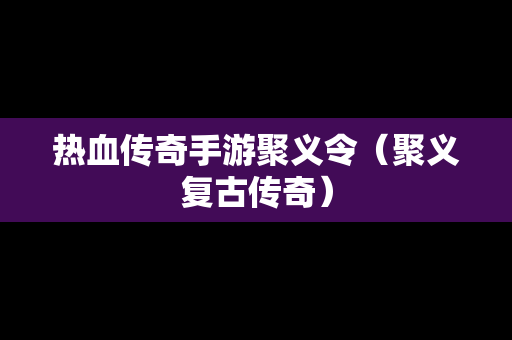 热血传奇手游聚义令（聚义复古传奇）